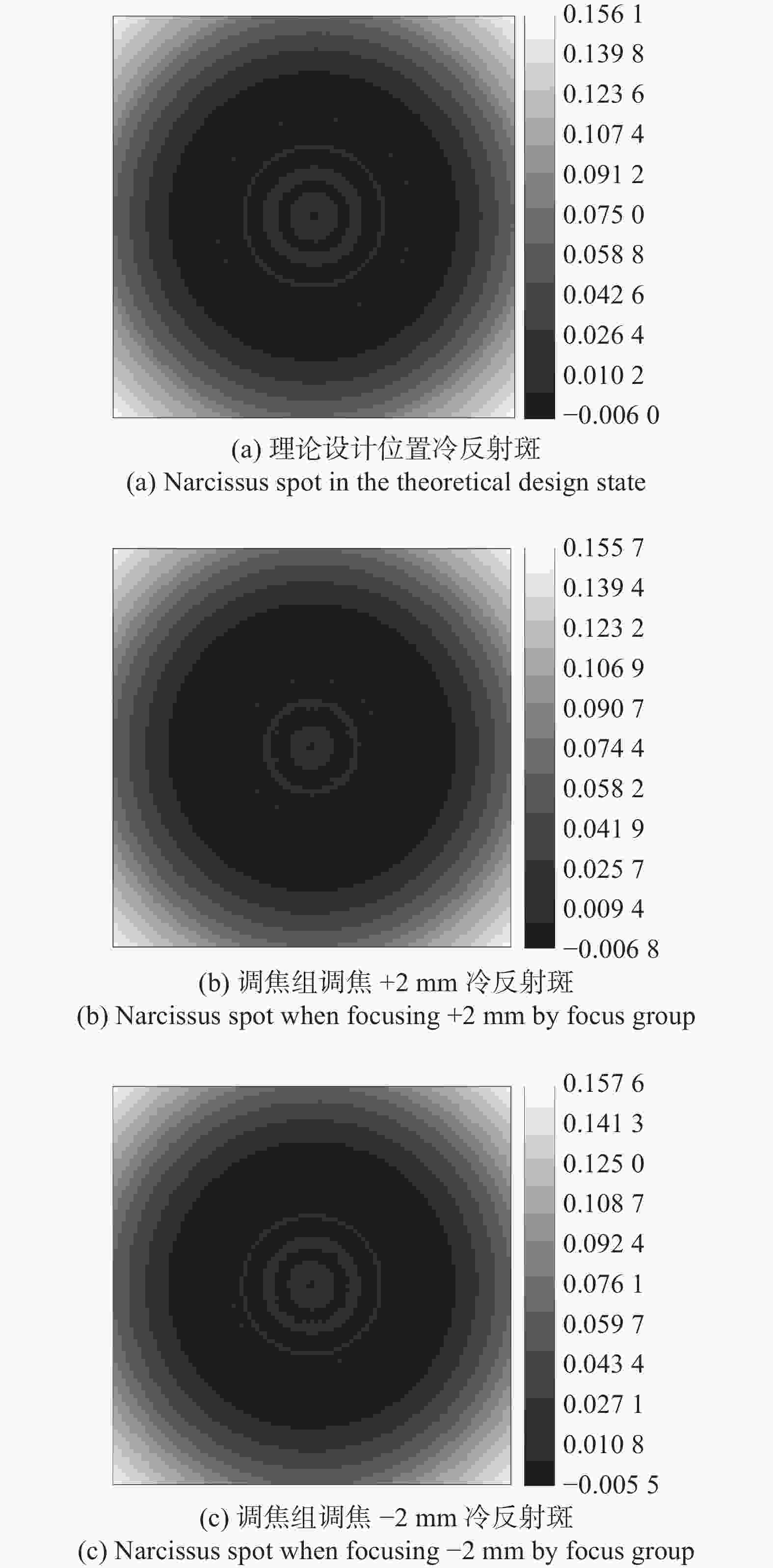 0.156 1
0.139 8
0.123 6
0.107 4
0.091 2
0.075 0
0.058 8
0.042 6
0.026 4
0.010 2
−0.006 0

(a) 理论设计位置冷反射斑
(a) Narcissus spot in the theoretical design state

0.155 7
0.139 4
0.123 2
0.106 9
0.090 7
0.074 4
0.058 2
0.041 9
0.025 7
0.009 4
−0.006 8

(b) 调焦组调焦 +2 mm 冷反射斑
(b) Narcissus spot when focusing +2 mm by focus group

0.157 6
0.141 3
0.125 0
0.108 7
0.092 4
0.076 1
0.059 7
0.043 4
0.027 1
0.010 8
−0.005 5

(c) 调焦组调焦 −2 mm 冷反射斑
(c) Narcissus spot when focusing −2 mm by focus group